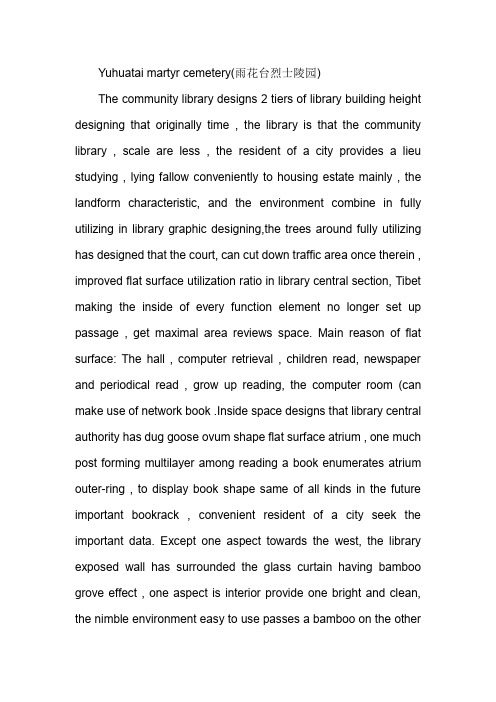 Yuhuatai martyr cemetery(雨花台烈士陵园)

The community library designs 2 tiers of library building height designing that originally time , the library is that the community library , scale are less , the resident of a city provides a lieu studying , lying fallow conveniently to housing estate mainly , the landform characteristic, and the environment combine in fully utilizing in library graphic designing,the trees around fully utilizing has designed that the court, can cut down traffic area once therein , improved flat surface utilization ratio in library central section, Tibet making the inside of every function element no longer set up passage , get maximal area reviews space. Main reason of flat surface: The hall , computer retrieval , children read, newspaper and periodical read , grow up reading, the computer room (can make use of network book .Inside space designs that library central authority has dug goose ovum shape flat surface atrium , one much post forming multilayer among reading a book enumerates atrium outer-ring , to display book shape same of all kinds in the future important bookrack , convenient resident of a city seek the important data. Except one aspect towards the west, the library exposed wall has surrounded the glass curtain having bamboo grove effect , one aspect is interior provide one bright and clean, the nimble environment easy to use passes a bamboo on the other